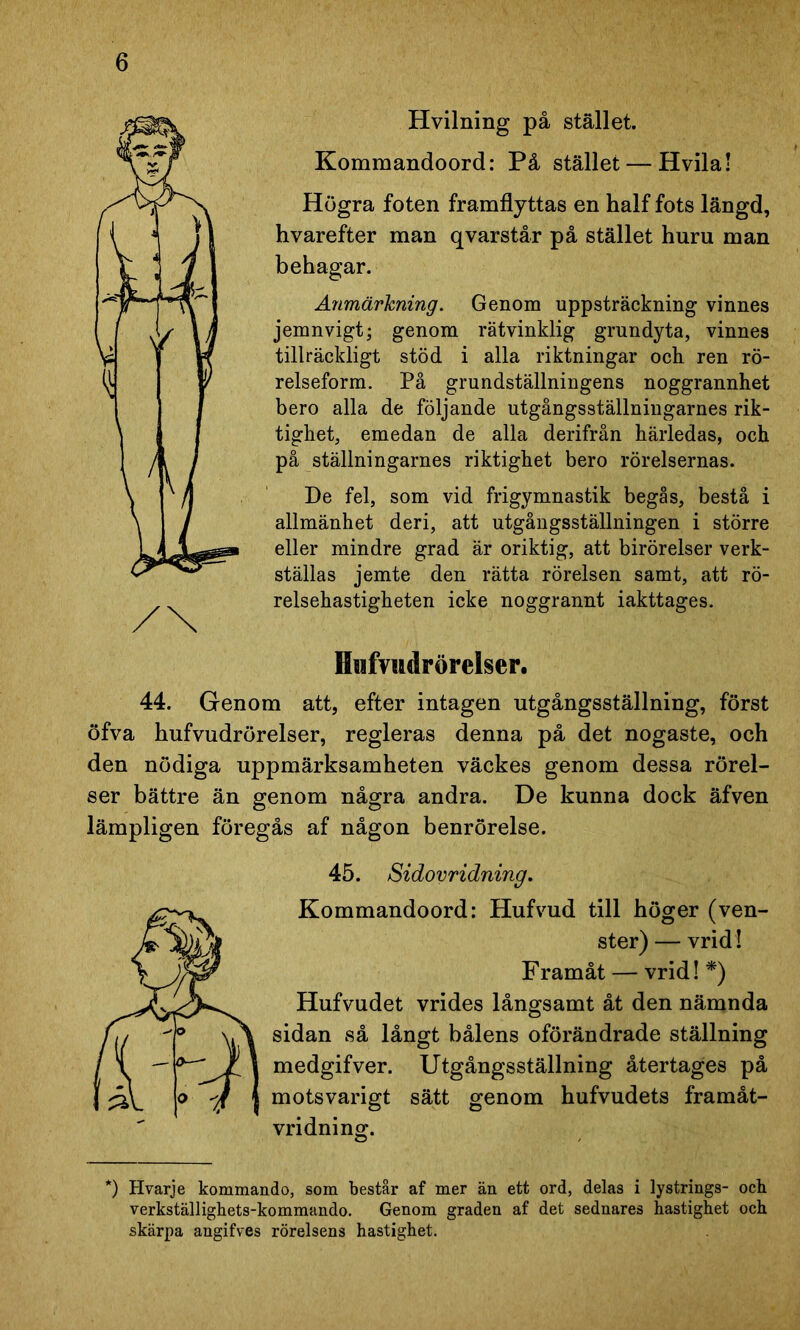 6

Hvilning på stället.

Kommandoord: På stället — Hvila!

Högra foten framflyttas en half fots längd, hvarefter man qvarstår på stället huru man behagar.

Anmärkning. Genom uppsträckning vinnes jemnvigt; genom rätvinklig grundyta, vinnes tillräckligt stöd i alla riktningar och ren rörelseform. På grundställningens noggrannhet bero alla de följande utgångsställningarnes riktighet, emedan de alla derifrån härledas, och på ställningarnes riktighet bero rörelsernas.

De fel, som vid frigymnastik begås, bestå i allmänhet deri, att utgångsställningen i större eller mindre grad är oriktig, att birörelser verkställas jemte den rätta rörelsen samt, att rörelsehastigheten icke noggrannt iakttages.

Hufvudrörelser.

44. Genom att, efter intagen utgångsställning, först öfva hufvudrörelser, regleras denna på det nogaste, och den nödiga uppmärksamheten väckes genom dessa rörelser bättre än genom några andra. De kunna dock äfven lämpligen föregås af någon benrörelse.

45. Sidovridning.

Kommandoord: Hufvud till höger (venster) — vrid!

Framåt — vrid! *)

Hufvudet vrides långsamt åt den nämnda sidan så långt bålens oförändrade ställning medgifver. Utgångsställning återtages på motsvarigt sätt genom hufvudets framåtvridning.

*) Hvarje kommando, som består af mer än ett ord, delas i lystrings- och verkställighets-kommando. Genom graden af det sednares hastighet och skärpa angifves rörelsens hastighet.